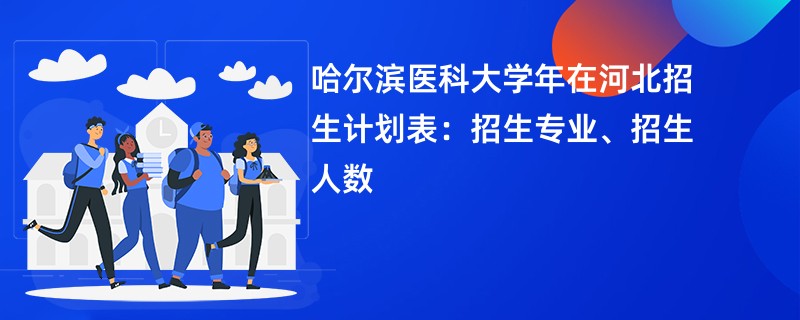 哈尔滨医科大学年在河北招生计划表：招生专业、招生人数